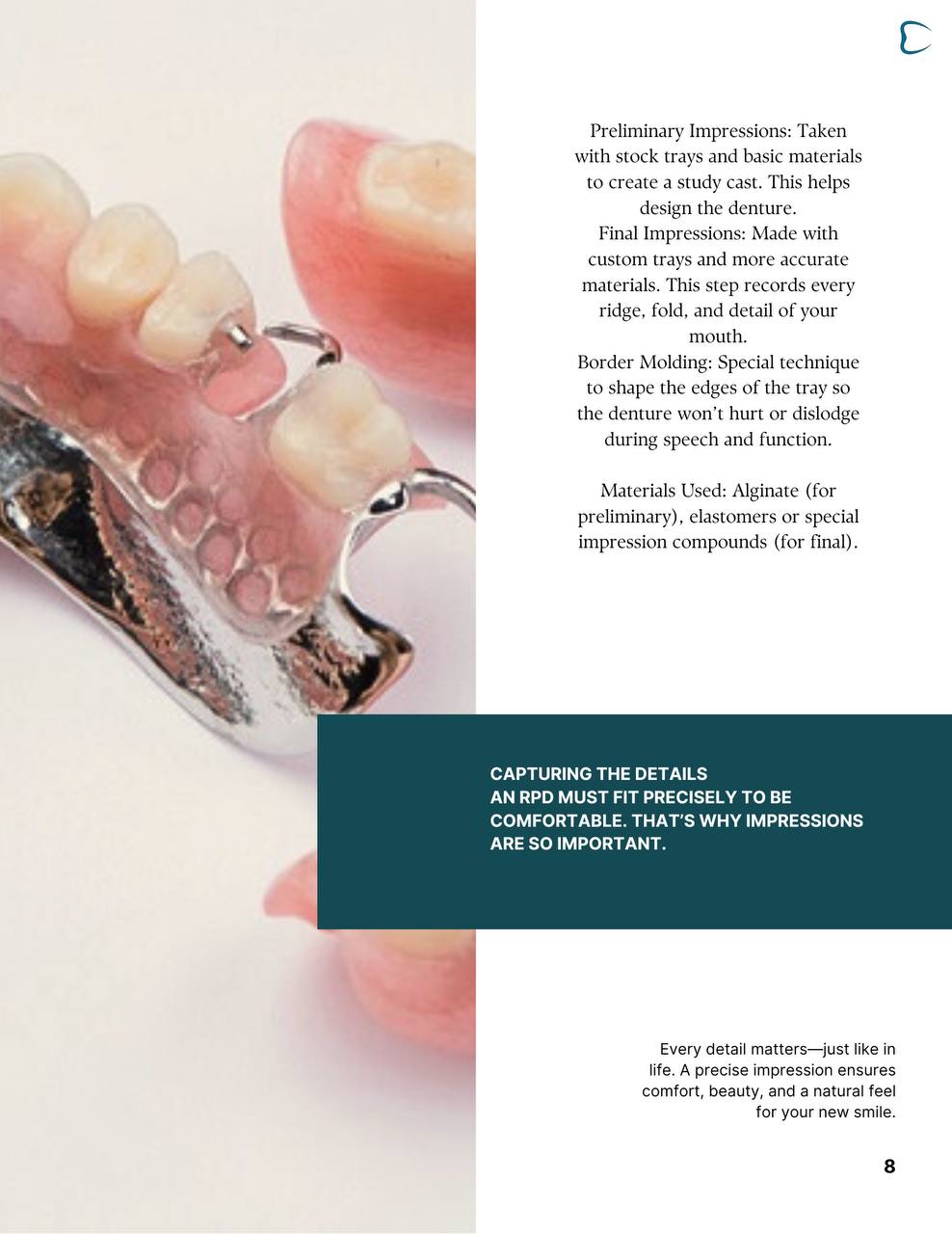 Preliminary Impressions: Taken with stock trays and basic materials to create a study cast. This helps design the denture.
Final Impressions: Made with custom trays and more accurate materials. This step records every ridge, fold, and detail of your mouth.
Border Molding: Special technique to shape the edges of the tray so the denture won't hurt or dislodge during speech and function.

Materials Used: Alginate (for preliminary), elastomers or special impression compounds (for final).

CAPTURING THE DETAILS
AN RPD MUST FIT PRECISELY TO BE COMFORTABLE. THAT'S WHY IMPRESSIONS ARE SO IMPORTANT.

Every detail matters—just like in life. A precise impression ensures comfort, beauty, and a natural feel for your new smile.

8